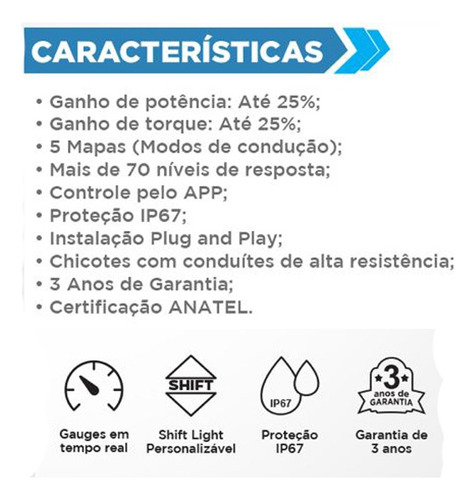 CARACTERÍSTICAS

• Ganho de potência: Até 25%;
• Ganho de torque: Até 25%;
• 5 Mapas (Modos de condução);
• Mais de 70 níveis de resposta;
• Controle pelo APP;
• Proteção IP67;
• Instalação Plug and Play;
• Chicotes com conduítes de alta resistência;
• 3 Anos de Garantia;
• Certificação ANATEL.

SHIFT

IP67

3 anos de GARANTIA

Gauges em tempo real

Shift Light Personalizável

Proteção IP67

Garantia de 3 anos